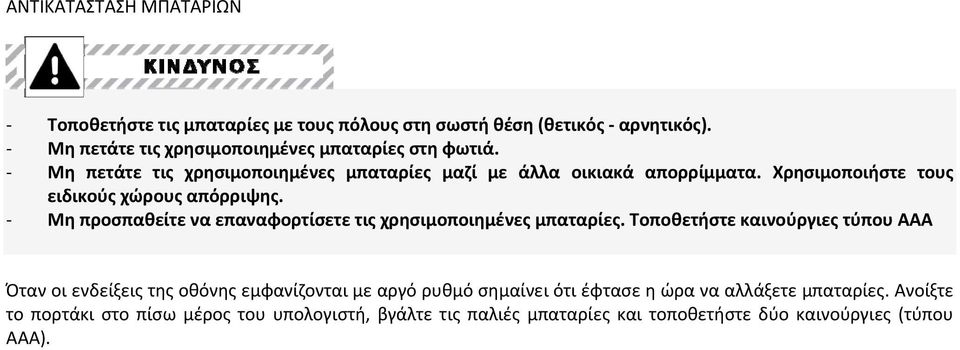 ΑΝΤΙΚΑΤΑΣΤΑΣΗ ΜΠΑΤΑΡΙΩΝ

ΚΙΝΔΥΝΟΣ

- Τοποθετήστε τις μπαταρίες με τους πόλους στη σωστή θέση (θετικός - αρνητικός).
- Μη πετάτε τις χρησιμοποιημένες μπαταρίες στη φωτιά.
- Μη πετάτε τις χρησιμοποιημένες μπαταρίες μαζί με άλλα οικιακά απορρίμματα. Χρησιμοποιήστε τους ειδικούς χώρους απόρριψης.
- Μη προσπαθείτε να επαναφορτίσετε τις χρησιμοποιημένες μπαταρίες. Τοποθετήστε καινούργιες τύπου ΑΑΑ

Όταν οι ενδείξεις της οθόνης εμφανίζονται με αργό ρυθμό σημαίνει ότι έφτασε η ώρα να αλλάξετε μπαταρίες. Ανοίξτε το πορτάκι στο πίσω μέρος του υπολογιστή, βγάλτε τις παλιές μπαταρίες και τοποθετήστε δύο καινούργιες (τύπου ΑΑΑ).